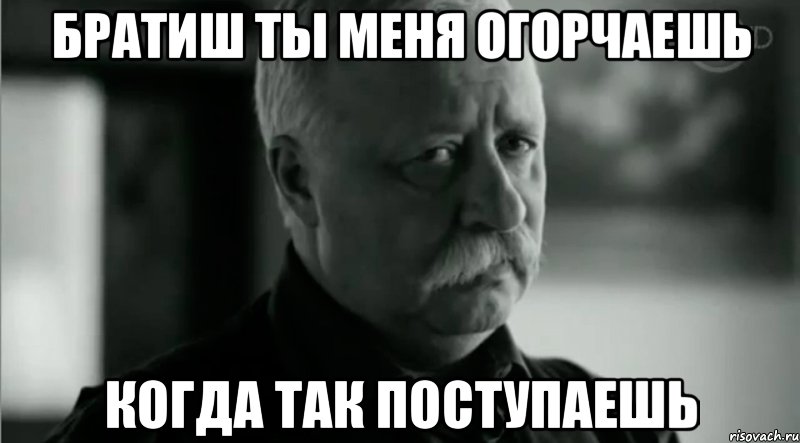 БРАТИШ ТЫ МЕНЯ ОГОРЧАЕШЬ

КОГДА ТАК ПОСТУПАЕШЬ

risovach.ru